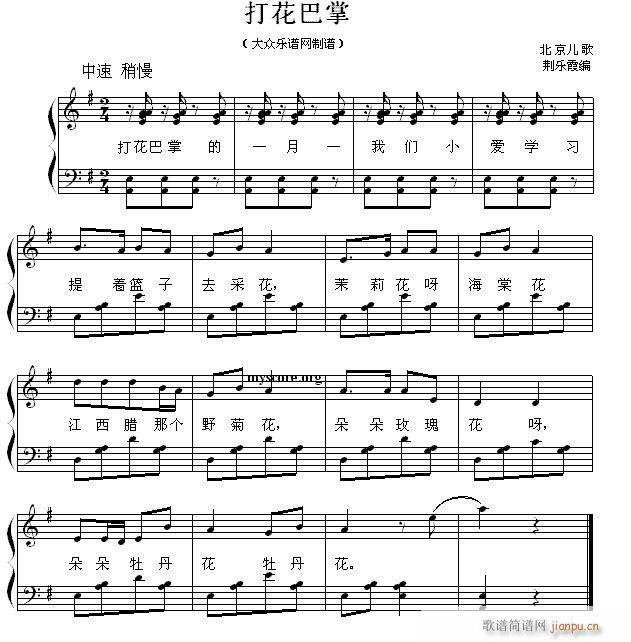 打花巴掌

（大众乐谱网制谱）

北京儿歌
荆乐霞编

中速 稍慢

打花巴掌 的 一 月 一 我 们 小 爱 学 习

提 着篮 子 去 采 花, 茉 莉 花 呀 海 棠 花

江 西 腊 那个 野 菊 花, 朵 朵 玫 瑰 花 呀,

朵 朵 牡 丹 花 牡 丹 花。

myscore.org

歌谱简谱网 jianpu.cn